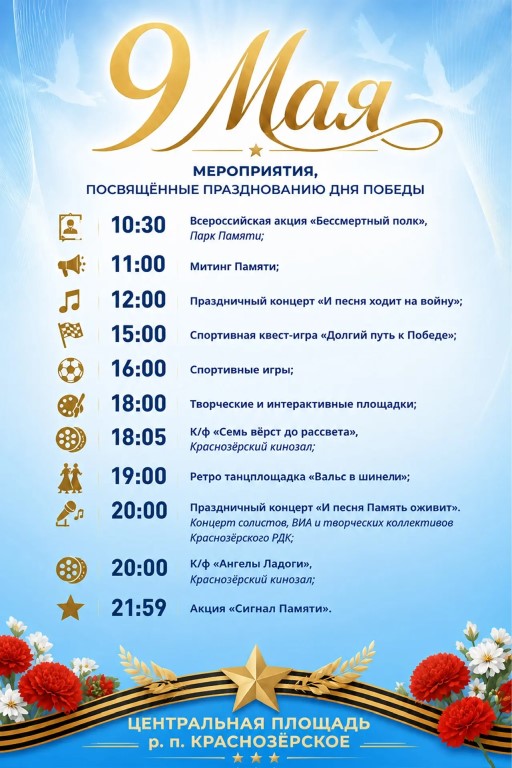 9 Мая

МЕРОПРИЯТИЯ,
ПОСВЯЩЁННЫЕ ПРАЗДНОВАНИЮ ДНЯ ПОБЕДЫ

10:30 Всероссийская акция «Бессмертный полк»,
Парк Памяти;

11:00 Митинг Памяти;

12:00 Праздничный концерт «И песня ходит на войну»;

15:00 Спортивная квест-игра «Долгий путь к Победе»;

16:00 Спортивные игры;

18:00 Творческие и интерактивные площадки;

18:05 К/ф «Семь вёрст до рассвета»,
Краснозёрский кинозал;

19:00 Ретро танцплощадка «Вальс в шинели»;

20:00 Праздничный концерт «И песня Память оживит».
Концерт солистов, ВИА и творческих коллективов Краснозёрского РДК;

20:00 К/ф «Ангелы Ладоги»,
Краснозёрский кинозал;

21:59 Акция «Сигнал Памяти».

ЦЕНТРАЛЬНАЯ ПЛОЩАДЬ
р. п. КРАСНОЗЁРСКОЕ